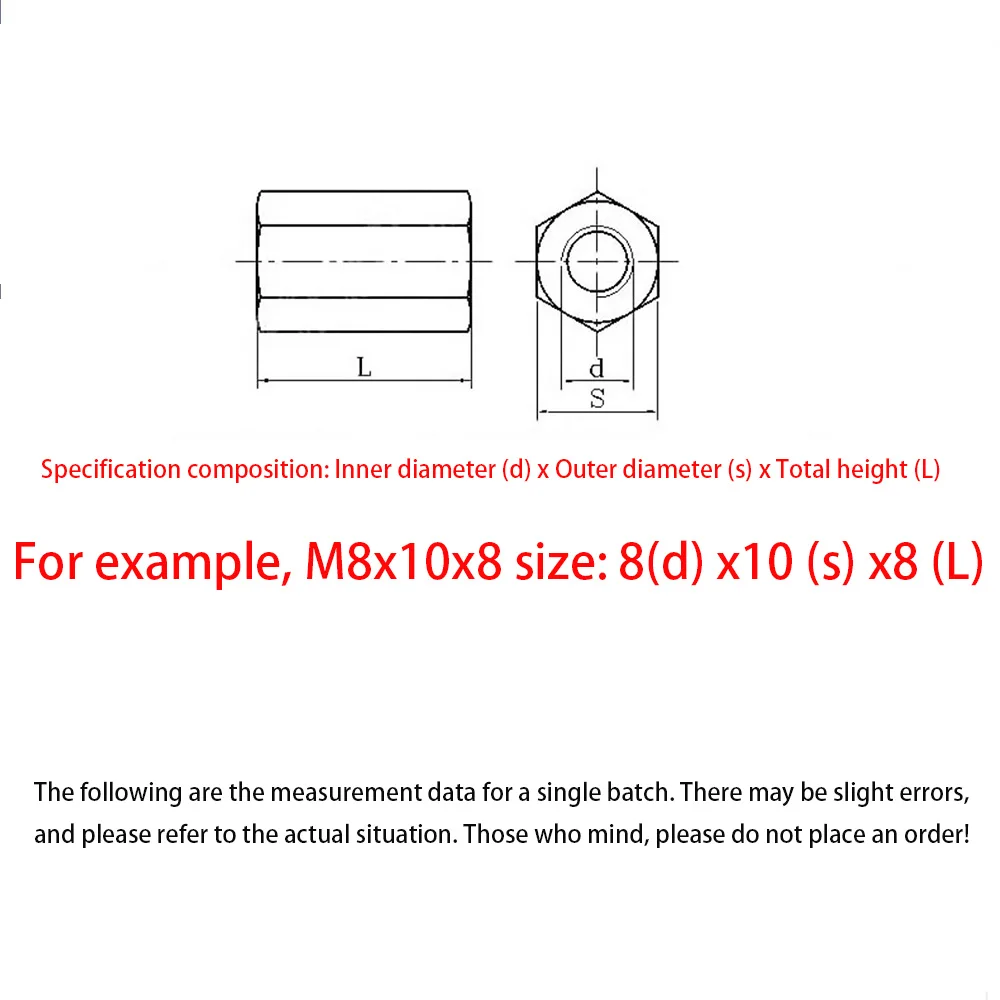 L

d

S

Specification composition: Inner diameter (d) x Outer diameter (s) x Total height (L)

For example, M8x10x8 size: 8(d) x10 (s) x8 (L)

The following are the measurement data for a single batch. There may be slight errors, and please refer to the actual situation. Those who mind, please do not place an order!